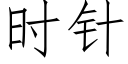 时针